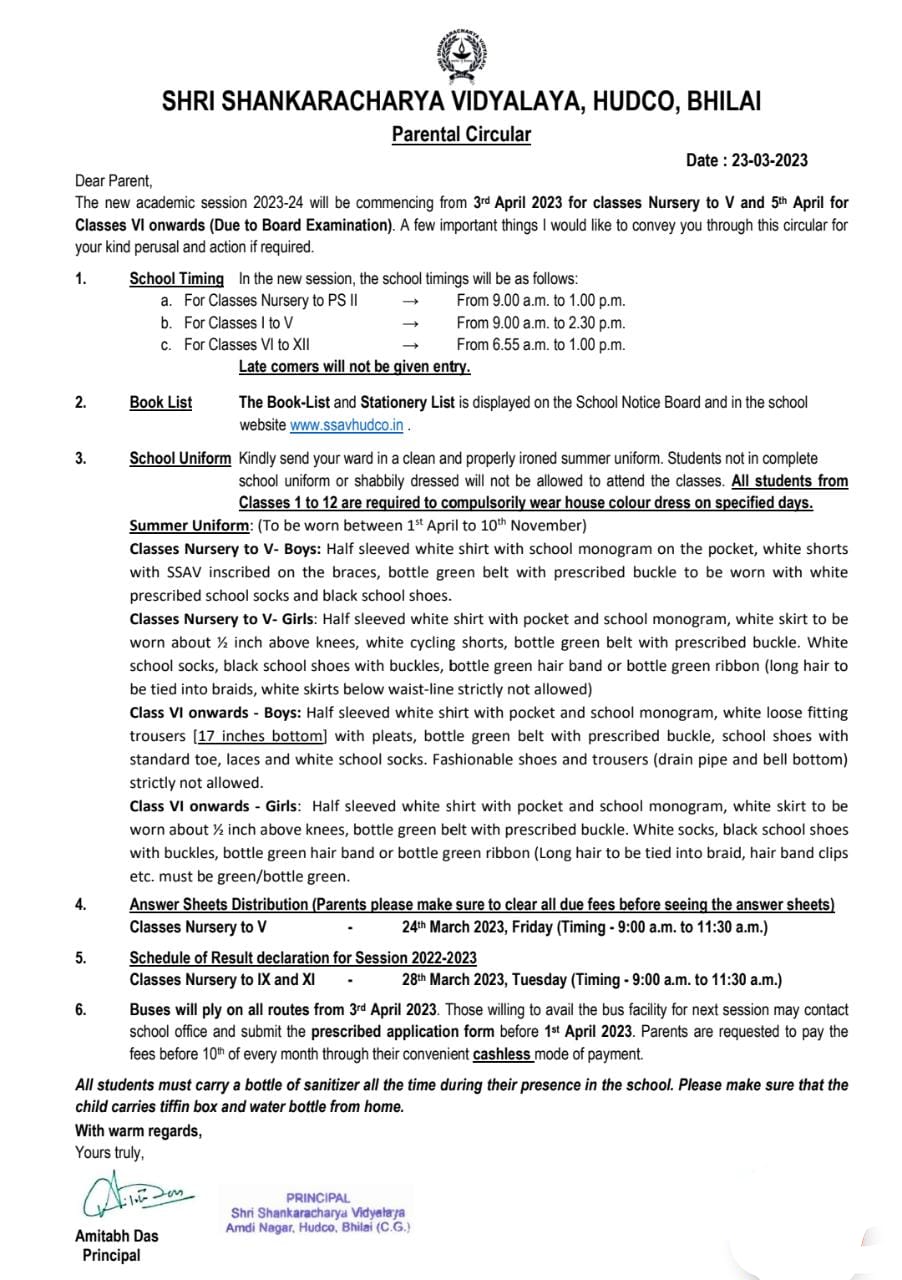 SHRI SHANKARACHARYA VIDYALAYA, HUDCO, BHILAI

Parental Circular

Date : 23-03-2023

Dear Parent,

The new academic session 2023-24 will be commencing from 3rd April 2023 for classes Nursery to V and 5th April for Classes VI onwards (Due to Board Examination). A few important things I would like to convey you through this circular for your kind perusal and action if required.

1. School Timing In the new session, the school timings will be as follows:
a. For Classes Nursery to PS II → From 9.00 a.m. to 1.00 p.m.
b. For Classes I to V → From 9.00 a.m. to 2.30 p.m.
c. For Classes VI to XII → From 6.55 a.m. to 1.00 p.m.
Late comers will not be given entry.

2. Book List The Book-List and Stationery List is displayed on the School Notice Board and in the school website www.ssavhudco.in .

3. School Uniform Kindly send your ward in a clean and properly ironed summer uniform. Students not in complete school uniform or shabbily dressed will not be allowed to attend the classes. All students from Classes 1 to 12 are required to compulsorily wear house colour dress on specified days.

Summer Uniform: (To be worn between 1st April to 10th November)

Classes Nursery to V- Boys: Half sleeved white shirt with school monogram on the pocket, white shorts with SSAV inscribed on the braces, bottle green belt with prescribed buckle to be worn with white prescribed school socks and black school shoes.

Classes Nursery to V- Girls: Half sleeved white shirt with pocket and school monogram, white skirt to be worn about ½ inch above knees, white cycling shorts, bottle green belt with prescribed buckle. White school socks, black school shoes with buckles, bottle green hair band or bottle green ribbon (long hair to be tied into braids, white skirts below waist-line strictly not allowed)

Class VI onwards - Boys: Half sleeved white shirt with pocket and school monogram, white loose fitting trousers [17 inches bottom] with pleats, bottle green belt with prescribed buckle, school shoes with standard toe, laces and white school socks. Fashionable shoes and trousers (drain pipe and bell bottom) strictly not allowed.

Class VI onwards - Girls: Half sleeved white shirt with pocket and school monogram, white skirt to be worn about ½ inch above knees, bottle green belt with prescribed buckle. White socks, black school shoes with buckles, bottle green hair band or bottle green ribbon (Long hair to be tied into braid, hair band clips etc. must be green/bottle green.

4. Answer Sheets Distribution (Parents please make sure to clear all due fees before seeing the answer sheets)
Classes Nursery to V - 24th March 2023, Friday (Timing - 9:00 a.m. to 11:30 a.m.)

5. Schedule of Result declaration for Session 2022-2023
Classes Nursery to IX and XI - 28th March 2023, Tuesday (Timing - 9:00 a.m. to 11:30 a.m.)

6. Buses will ply on all routes from 3rd April 2023. Those willing to avail the bus facility for next session may contact school office and submit the prescribed application form before 1st April 2023. Parents are requested to pay the fees before 10th of every month through their convenient cashless mode of payment.

All students must carry a bottle of sanitizer all the time during their presence in the school. Please make sure that the child carries tiffin box and water bottle from home.

With warm regards,
Yours truly,

Amitabh Das
Principal

PRINCIPAL
Shri Shankaracharya Vidyalaya
Amdi Nagar, Hudco, Bhilai (C.G.)